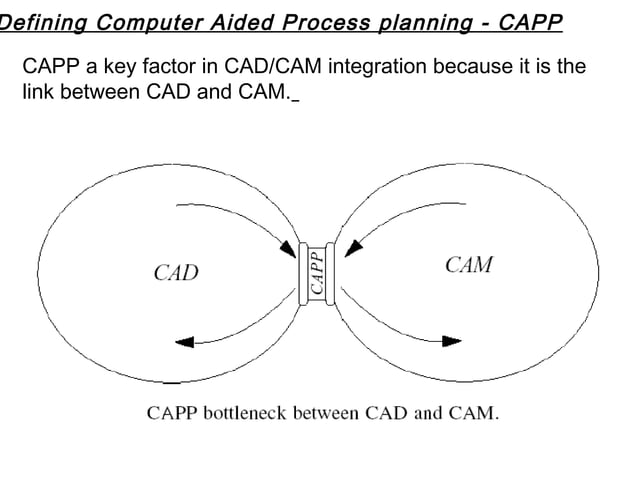 Defining Computer Aided Process planning - CAPP

CAPP a key factor in CAD/CAM integration because it is the link between CAD and CAM._

CAD

CAPP

CAM

CAPP bottleneck between CAD and CAM.